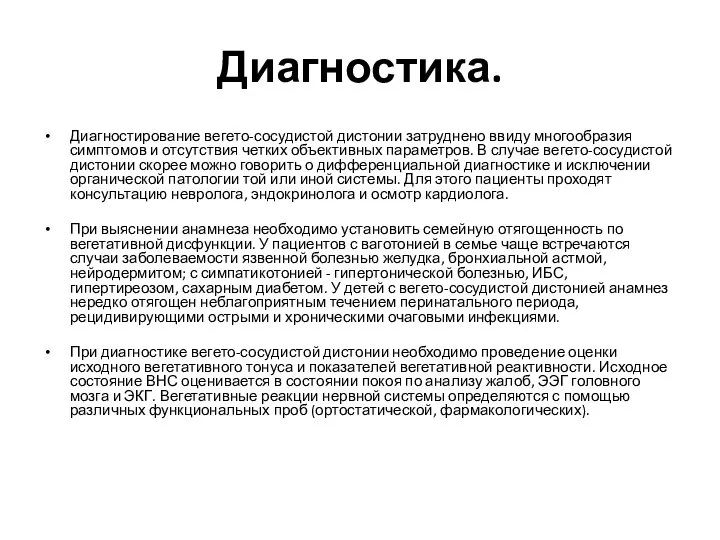 Диагностика.

• Диагностирование вегето-сосудистой дистонии затруднено ввиду многообразия симптомов и отсутствия четких объективных параметров. В случае вегето-сосудистой дистонии скорее можно говорить о дифференциальной диагностике и исключении органической патологии той или иной системы. Для этого пациенты проходят консультацию невролога, эндокринолога и осмотр кардиолога.

• При выяснении анамнеза необходимо установить семейную отягощенность по вегетативной дисфункции. У пациентов с ваготонией в семье чаще встречаются случаи заболеваемости язвенной болезнью желудка, бронхиальной астмой, нейродермитом; с симпатикотонией - гипертонической болезнью, ИБС, гипертиреозом, сахарным диабетом. У детей с вегето-сосудистой дистонией анамнез нередко отягощен неблагоприятным течением перинатального периода, рецидивирующими острыми и хроническими очаговыми инфекциями.

• При диагностике вегето-сосудистой дистонии необходимо проведение оценки исходного вегетативного тонуса и показателей вегетативной реактивности. Исходное состояние ВНС оценивается в состоянии покоя по анализу жалоб, ЭЭГ головного мозга и ЭКГ. Вегетативные реакции нервной системы определяются с помощью различных функциональных проб (ортостатической, фармакологических).